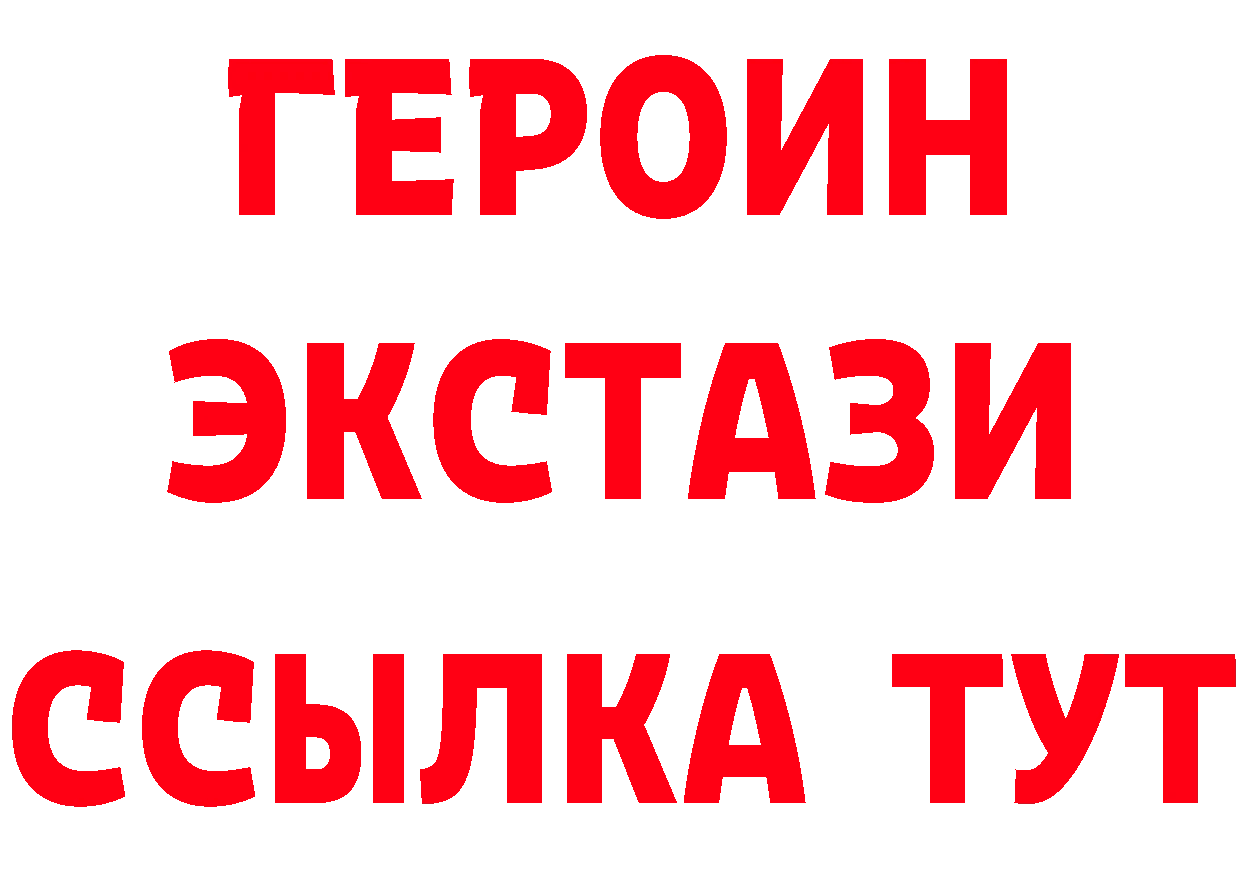 ГЕРОИН
ЭКСТАЗИ
ССЫЛКА ТУТ